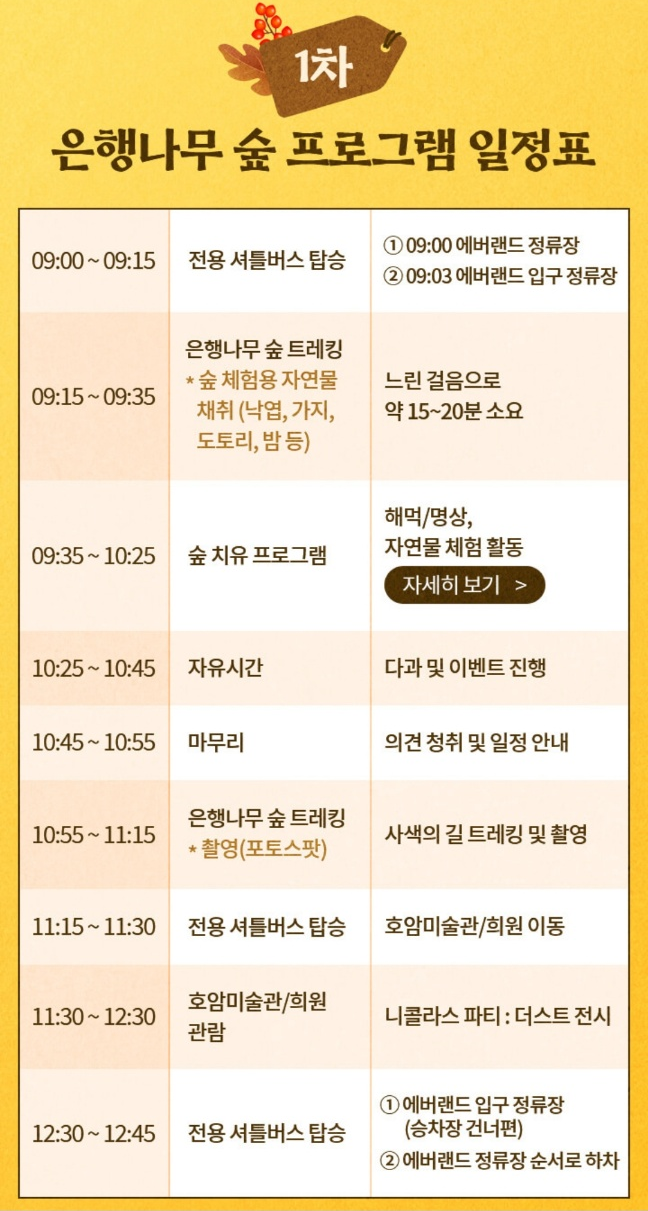 1차

은행나무 숲 프로그램 일정표

| 09:00 ~ 09:15 | 전용 셔틀버스 탑승 | ① 09:00 에버랜드 정류장 ② 09:03 에버랜드 입구 정류장 |
|---|---|---|
| 09:15 ~ 09:35 | 은행나무 숲 트레킹 * 숲 체험용 자연물 채취 (낙엽, 가지, 도토리, 밤 등) | 느린 걸음으로 약 15~20분 소요 |
| 09:35 ~ 10:25 | 숲 치유 프로그램 | 해먹/명상, 자연물 체험 활동 자세히 보기 > |
| 10:25 ~ 10:45 | 자유시간 | 다과 및 이벤트 진행 |
| 10:45 ~ 10:55 | 마무리 | 의견 청취 및 일정 안내 |
| 10:55 ~ 11:15 | 은행나무 숲 트레킹 * 촬영(포토스팟) | 사색의 길 트레킹 및 촬영 |
| 11:15 ~ 11:30 | 전용 셔틀버스 탑승 | 호암미술관/희원 이동 |
| 11:30 ~ 12:30 | 호암미술관/희원 관람 | 니콜라스 파티 : 더스트 전시 |
| 12:30 ~ 12:45 | 전용 셔틀버스 탑승 | ① 에버랜드 입구 정류장 (승차장 건너편) ② 에버랜드 정류장 순서로 하차 |